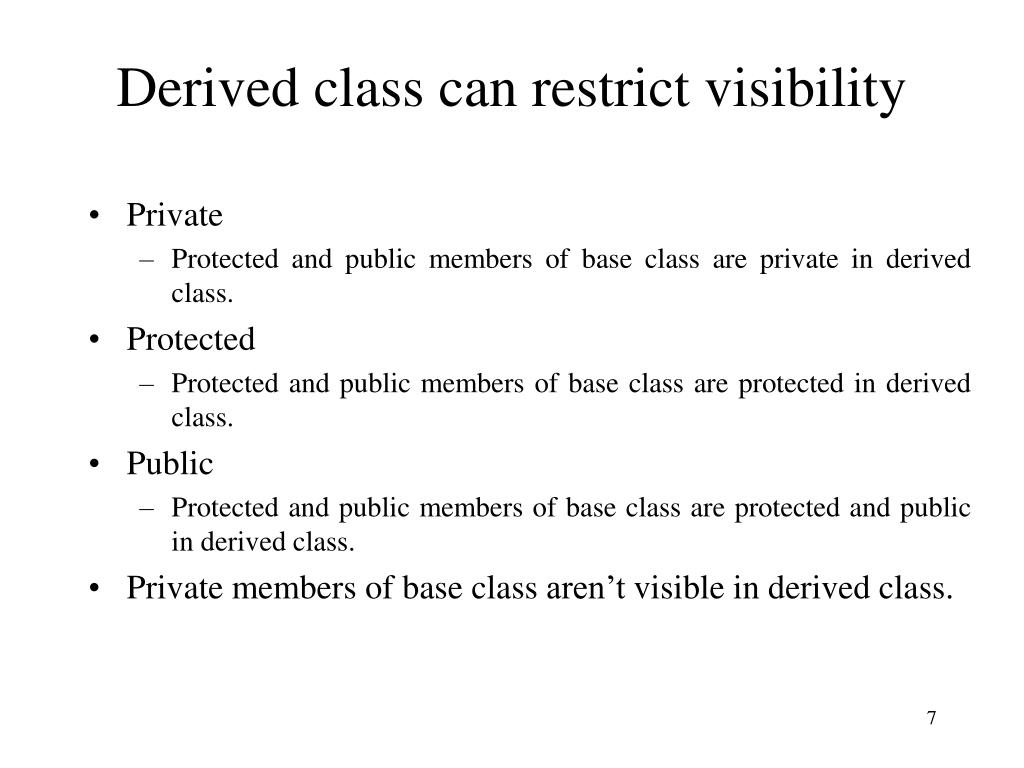 Derived class can restrict visibility

• Private
– Protected and public members of base class are private in derived class.
• Protected
– Protected and public members of base class are protected in derived class.
• Public
– Protected and public members of base class are protected and public in derived class.
• Private members of base class aren’t visible in derived class.

7